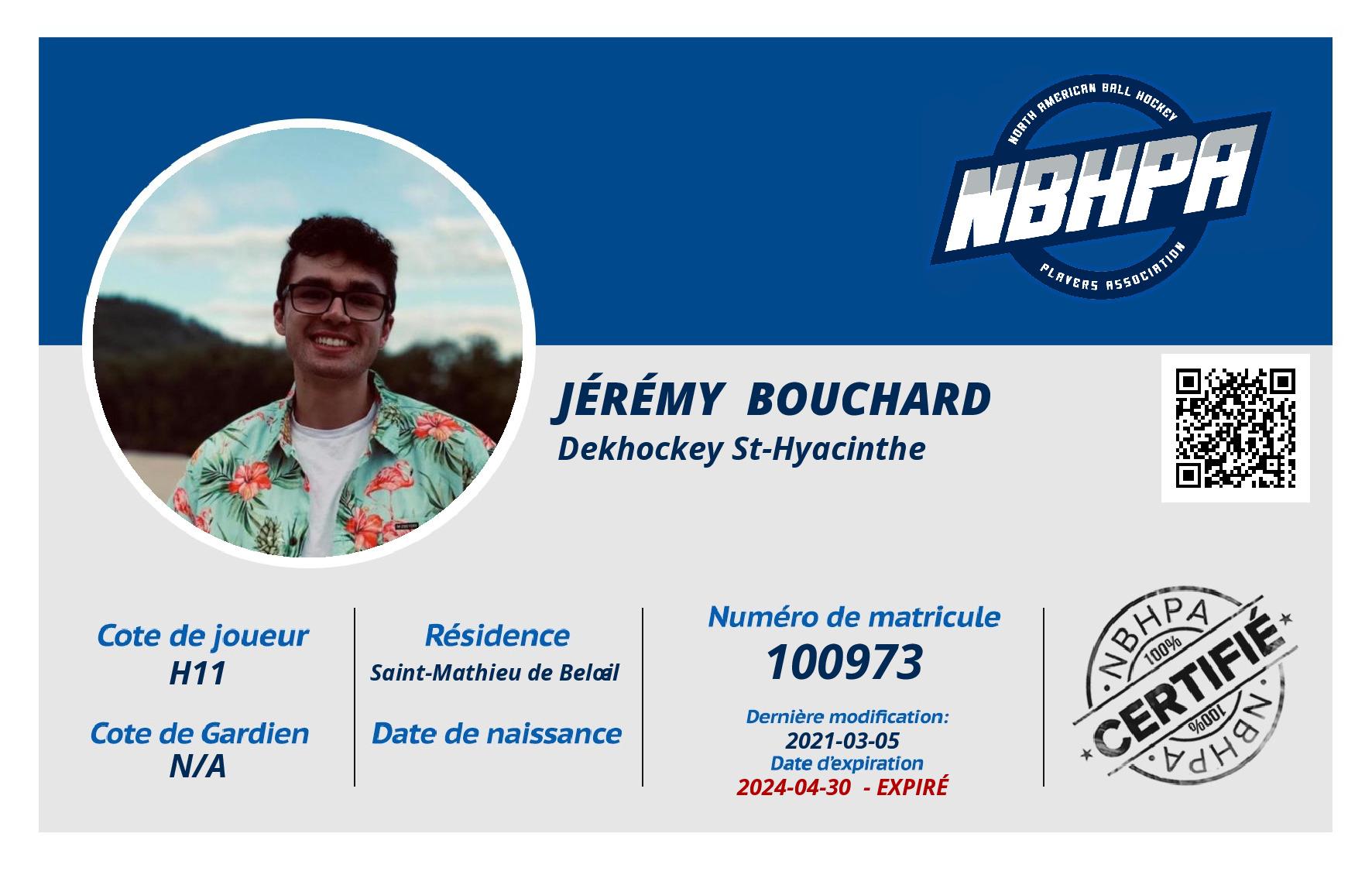 NORTH AMERICAN BALL HOCKEY
NBHPA
PLAYERS ASSOCIATION

JÉRÉMY BOUCHARD
Dekhockey St-Hyacinthe

Cote de joueur
H11

Cote de Gardien
N/A

Résidence
Saint-Mathieu de Belœil

Date de naissance

Numéro de matricule
100973

Dernière modification:
2021-03-05
Date d'expiration
2024-04-30 - EXPIRÉ

NBHPA
100%
CERTIFIÉ
100%
NBHPA